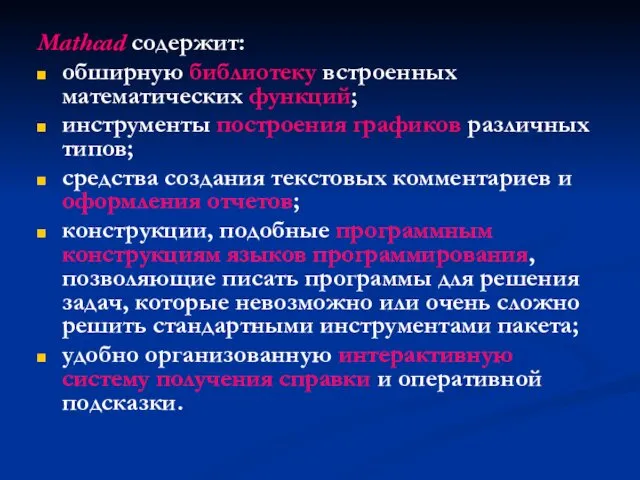 Mathcad содержит:

обширную библиотеку встроенных математических функций;

инструменты построения графиков различных типов;

средства создания текстовых комментариев и оформления отчетов;

конструкции, подобные программным конструкциям языков программирования, позволяющие писать программы для решения задач, которые невозможно или очень сложно решить стандартными инструментами пакета;

удобно организованную интерактивную систему получения справки и оперативной подсказки.